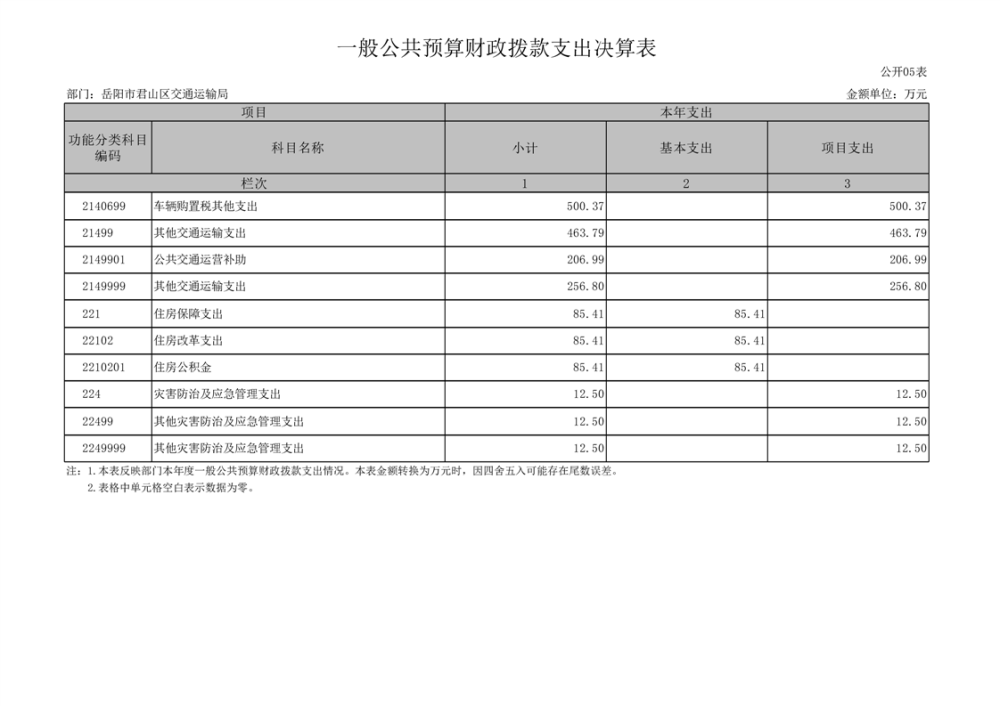 一般公共预算财政拨款支出决算表

公开05表

部门：岳阳市君山区交通运输局

金额单位：万元

| 项目 | | 本年支出 | | |
|---|---|---|---|---|
| 功能分类科目编码 | 科目名称 | 小计 | 基本支出 | 项目支出 |
| 栏次 | | 1 | 2 | 3 |
| 2140699 | 车辆购置税其他支出 | 500.37 | | 500.37 |
| 21499 | 其他交通运输支出 | 463.79 | | 463.79 |
| 2149901 | 公共交通运营补助 | 206.99 | | 206.99 |
| 2149999 | 其他交通运输支出 | 256.80 | | 256.80 |
| 221 | 住房保障支出 | 85.41 | 85.41 | |
| 22102 | 住房改革支出 | 85.41 | 85.41 | |
| 2210201 | 住房公积金 | 85.41 | 85.41 | |
| 224 | 灾害防治及应急管理支出 | 12.50 | | 12.50 |
| 22499 | 其他灾害防治及应急管理支出 | 12.50 | | 12.50 |
| 2249999 | 其他灾害防治及应急管理支出 | 12.50 | | 12.50 |

注：1.本表反映部门本年度一般公共预算财政拨款支出情况。本表金额转换为万元时，因四舍五入可能存在尾数误差。

2.表格中单元格空白表示数据为零。